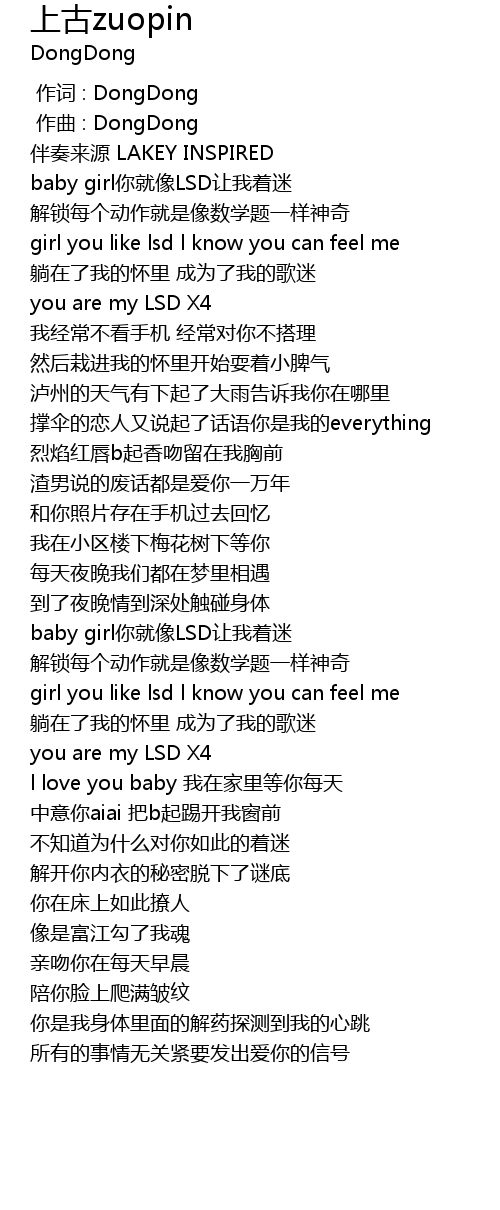 上古zuopin
DongDong

作词 : DongDong
作曲 : DongDong
伴奏来源 LAKEY INSPIRED
baby girl你就像LSD让我着迷
解锁每个动作就是像数学题一样神奇
girl you like lsd I know you can feel me
躺在了我的怀里 成为了我的歌迷
you are my LSD X4
我经常不看手机 经常对你不搭理
然后栽进我的怀里开始耍着小脾气
泸州的天气有下起了大雨告诉我你在哪里
撑伞的恋人又说起了话语你是我的everything
烈焰红唇b起香吻留在我胸前
渣男说的废话都是爱你一万年
和你照片存在手机过去回忆
我在小区楼下梅花树下等你
每天夜晚我们都在梦里相遇
到了夜晚情到深处触碰身体
baby girl你就像LSD让我着迷
解锁每个动作就是像数学题一样神奇
girl you like lsd I know you can feel me
躺在了我的怀里 成为了我的歌迷
you are my LSD X4
I love you baby 我在家里等你每天
中意你aiai 把b起踢开我窗前
不知道为什么对你如此的着迷
解开你内衣的秘密脱下了谜底
你在床上如此撩人
像是富江勾了我魂
亲吻你在每天早晨
陪你脸上爬满皱纹
你是我身体里面的解药探测到我的心跳
所有的事情无关紧要发出爱你的信号